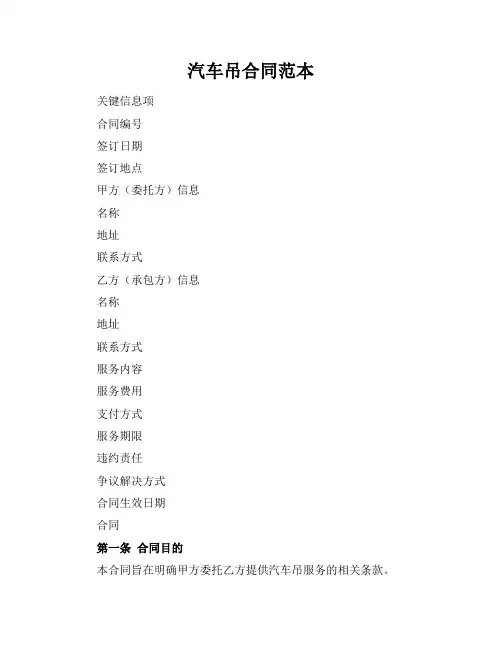 汽车吊合同范本

关键信息项

合同编号

签订日期

签订地点

甲方（委托方）信息

名称

地址

联系方式

乙方（承包方）信息

名称

地址

联系方式

服务内容

服务费用

支付方式

服务期限

违约责任

争议解决方式

合同生效日期

合同

第一条 合同目的

本合同旨在明确甲方委托乙方提供汽车吊服务的相关条款。